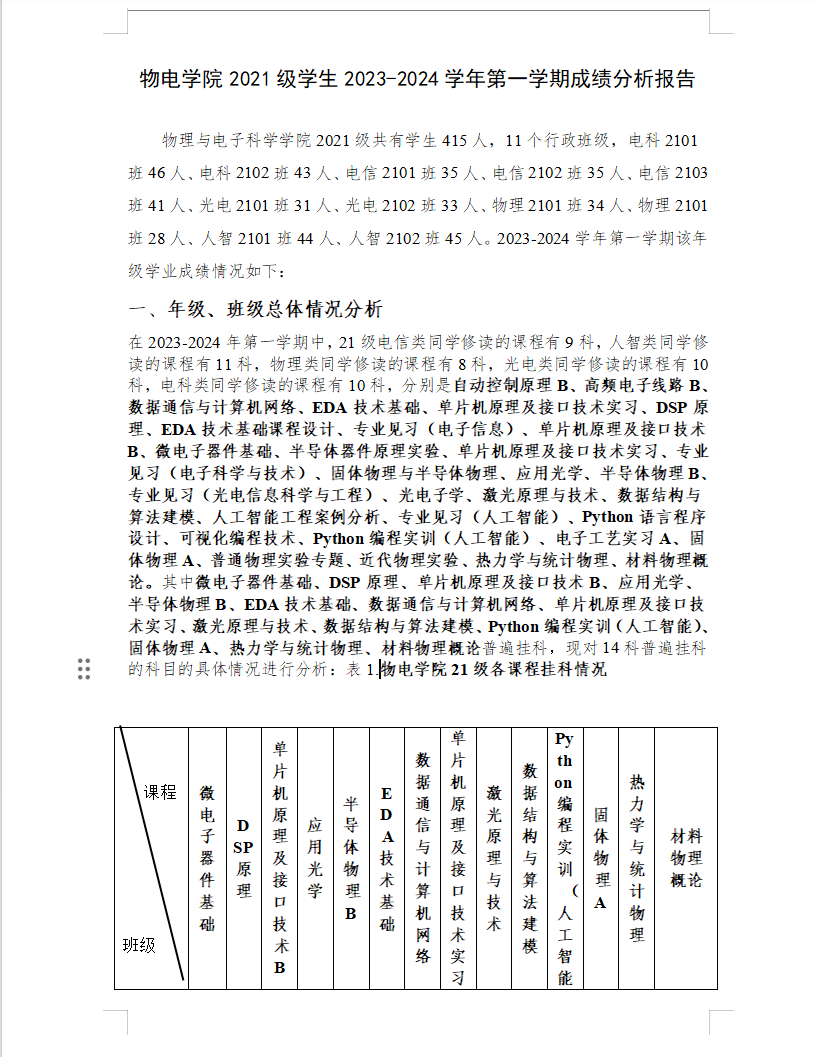 物电学院 2021 级学生 2023-2024 学年第一学期成绩分析报告

物理与电子科学学院 2021 级共有学生 415 人，11 个行政班级，电科 2101 班 46 人、电科 2102 班 43 人、电信 2101 班 35 人、电信 2102 班 35 人、电信 2103 班 41 人、光电 2101 班 31 人、光电 2102 班 33 人、物理 2101 班 34 人、物理 2101 班 28 人、人智 2101 班 44 人、人智 2102 班 45 人。2023-2024 学年第一学期该年级学业成绩情况如下：

一、年级、班级总体情况分析

在 2023-2024 年第一学期中，21 级电信类同学修读的课程有 9 科，人智类同学修读的课程有 11 科，物理类同学修读的课程有 8 科，光电类同学修读的课程有 10 科，电科类同学修读的课程有 10 科，分别是自动控制原理 B、高频电子线路 B、数据通信与计算机网络、EDA 技术基础、单片机原理及接口技术实习、DSP 原理、EDA 技术基础课程设计、专业见习（电子信息）、单片机原理及接口技术 B、微电子器件基础、半导体器件原理实验、单片机原理及接口技术实习、专业见习（电子科学与技术）、固体物理与半导体物理、应用光学、半导体物理 B、专业见习（光电信息科学与工程）、光电子学、激光原理与技术、数据结构与算法建模、人工智能工程案例分析、专业见习（人工智能）、Python 语言程序设计、可视化编程技术、Python 编程实训（人工智能）、电子工艺实习 A、固体物理 A、普通物理实验专题、近代物理实验、热力学与统计物理、材料物理概论。其中微电子器件基础、DSP 原理、单片机原理及接口技术 B、应用光学、半导体物理 B、EDA 技术基础、数据通信与计算机网络、单片机原理及接口技术实习、激光原理与技术、数据结构与算法建模、Python 编程实训（人工智能）、固体物理 A、热力学与统计物理、材料物理概论普遍挂科，现对 14 科普遍挂科的科目的具体情况进行分析：表 1.物电学院 21 级各课程挂科情况

| 课程 班级 | 微电子器件基础 | DSP原理 | 单片机原理及接口技术B | 应用光学 | 半导体物理B | EDA技术基础 | 数据通信与计算机网络 | 单片机原理及接口技术实习 | 激光原理与技术 | 数据结构与算法建模 | Python编程实训（人工智能 | 固体物理A | 热力学与统计物理 | 材料物理概论 |
|---|---|---|---|---|---|---|---|---|---|---|---|---|---|---|